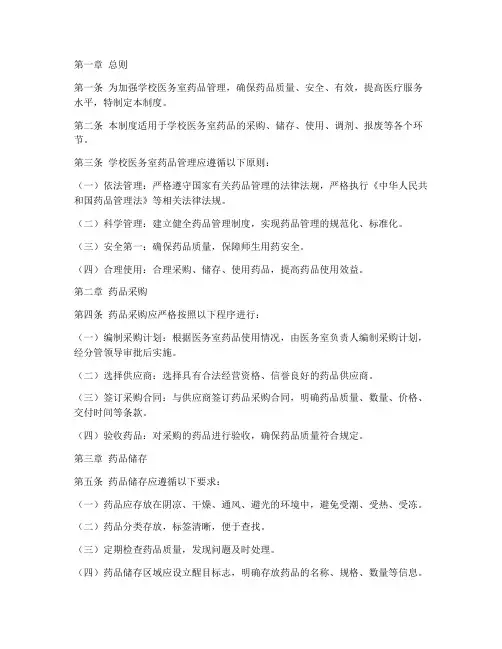 第一章 总则

第一条 为加强学校医务室药品管理，确保药品质量、安全、有效，提高医疗服务水平，特制定本制度。

第二条 本制度适用于学校医务室药品的采购、储存、使用、调剂、报废等各个环节。

第三条 学校医务室药品管理应遵循以下原则：

（一）依法管理：严格遵守国家有关药品管理的法律法规，严格执行《中华人民共和国药品管理法》等相关法律法规。

（二）科学管理：建立健全药品管理制度，实现药品管理的规范化、标准化。

（三）安全第一：确保药品质量，保障师生用药安全。

（四）合理使用：合理采购、储存、使用药品，提高药品使用效益。

第二章 药品采购

第四条 药品采购应严格按照以下程序进行：

（一）编制采购计划：根据医务室药品使用情况，由医务室负责人编制采购计划，经分管领导审批后实施。

（二）选择供应商：选择具有合法经营资格、信誉良好的药品供应商。

（三）签订采购合同：与供应商签订药品采购合同，明确药品质量、数量、价格、交付时间等条款。

（四）验收药品：对采购的药品进行验收，确保药品质量符合规定。

第三章 药品储存

第五条 药品储存应遵循以下要求：

（一）药品应存放在阴凉、干燥、通风、避光的环境中，避免受潮、受热、受冻。

（二）药品分类存放，标签清晰，便于查找。

（三）定期检查药品质量，发现问题及时处理。

（四）药品储存区域应设立醒目标志，明确存放药品的名称、规格、数量等信息。